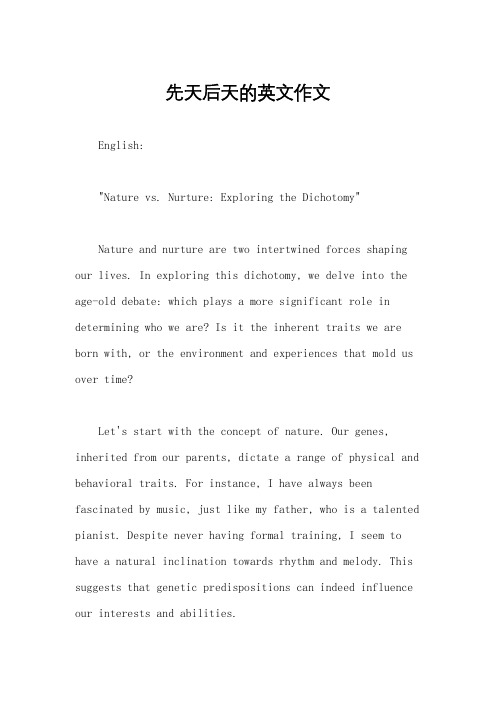 先天后天的英文作文

English:

"Nature vs. Nurture: Exploring the Dichotomy"

Nature and nurture are two intertwined forces shaping our lives. In exploring this dichotomy, we delve into the age-old debate: which plays a more significant role in determining who we are? Is it the inherent traits we are born with, or the environment and experiences that mold us over time?

Let's start with the concept of nature. Our genes, inherited from our parents, dictate a range of physical and behavioral traits. For instance, I have always been fascinated by music, just like my father, who is a talented pianist. Despite never having formal training, I seem to have a natural inclination towards rhythm and melody. This suggests that genetic predispositions can indeed influence our interests and abilities.